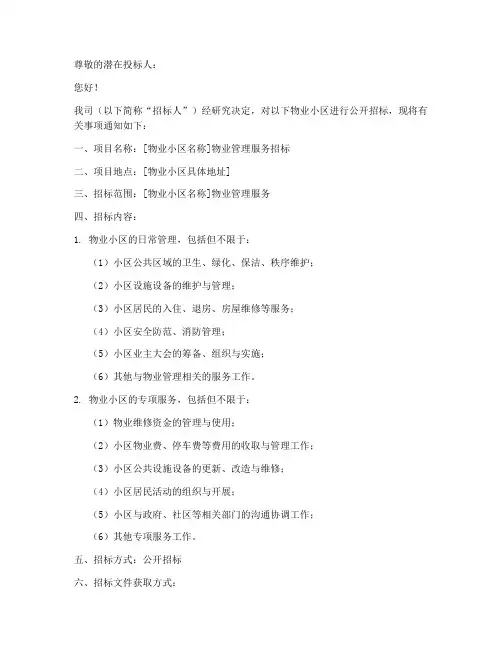 尊敬的潜在投标人：

您好！

我司（以下简称“招标人”）经研究决定，对以下物业小区进行公开招标，现将有关事项通知如下：

一、项目名称：[物业小区名称]物业管理服务招标

二、项目地点：[物业小区具体地址]

三、招标范围：[物业小区名称]物业管理服务

四、招标内容：

1. 物业小区的日常管理，包括但不限于：

（1）小区公共区域的卫生、绿化、保洁、秩序维护；

（2）小区设施设备的维护与管理；

（3）小区居民的入住、退房、房屋维修等服务；

（4）小区安全防范、消防管理；

（5）小区业主大会的筹备、组织与实施；

（6）其他与物业管理相关的服务工作。

2. 物业小区的专项服务，包括但不限于：

（1）物业维修资金的管理与使用；

（2）小区物业费、停车费等费用的收取与管理工作；

（3）小区公共设施设备的更新、改造与维修；

（4）小区居民活动的组织与开展；

（5）小区与政府、社区等相关部门的沟通协调工作；

（6）其他专项服务工作。

五、招标方式：公开招标

六、招标文件获取方式：